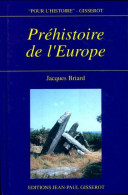 "POUR L'HISTOIRE" - GISSEROT

Préhistoire de l'Europe

Jacques Briard

EDITIONS JEAN-PAUL GISSEROT